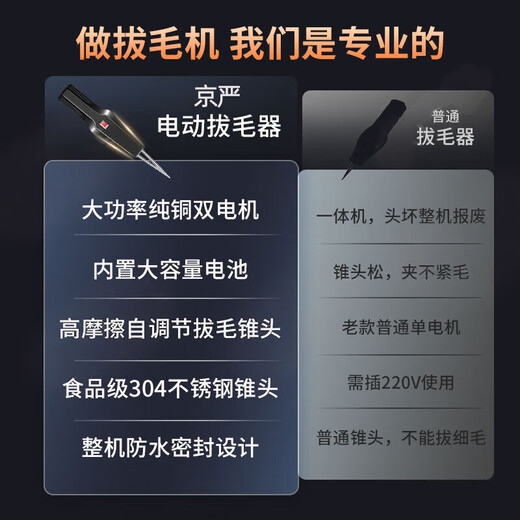 做拔毛机 我们是专业的

京严
电动拔毛器

大功率纯铜双电机

内置大容量电池

高摩擦自调节拔毛锥头

食品级304不锈钢锥头

整机防水密封设计

普通
拔毛器

一体机，头坏整机报废

锥头松，夹不紧毛

老款普通单电机

需插220V使用

普通锥头，不能拔细毛